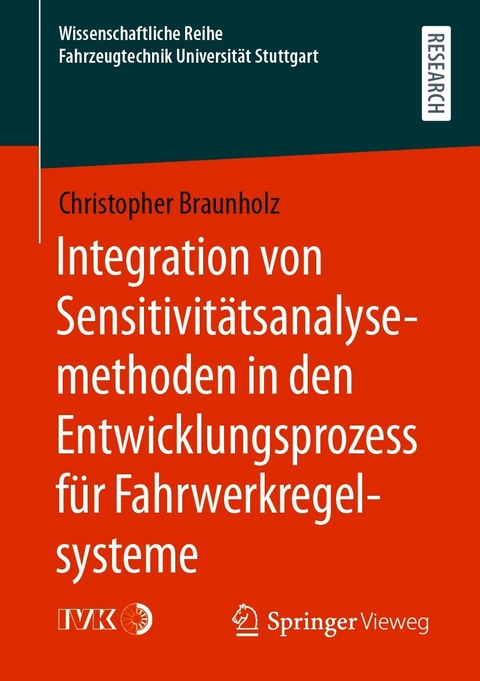 Wissenschaftliche Reihe
Fahrzeugtechnik Universität Stuttgart

RESEARCH

Christopher Braunholz

Integration von Sensitivitätsanalysemethoden in den Entwicklungsprozess für Fahrwerkregelsysteme

IVK

Springer Vieweg